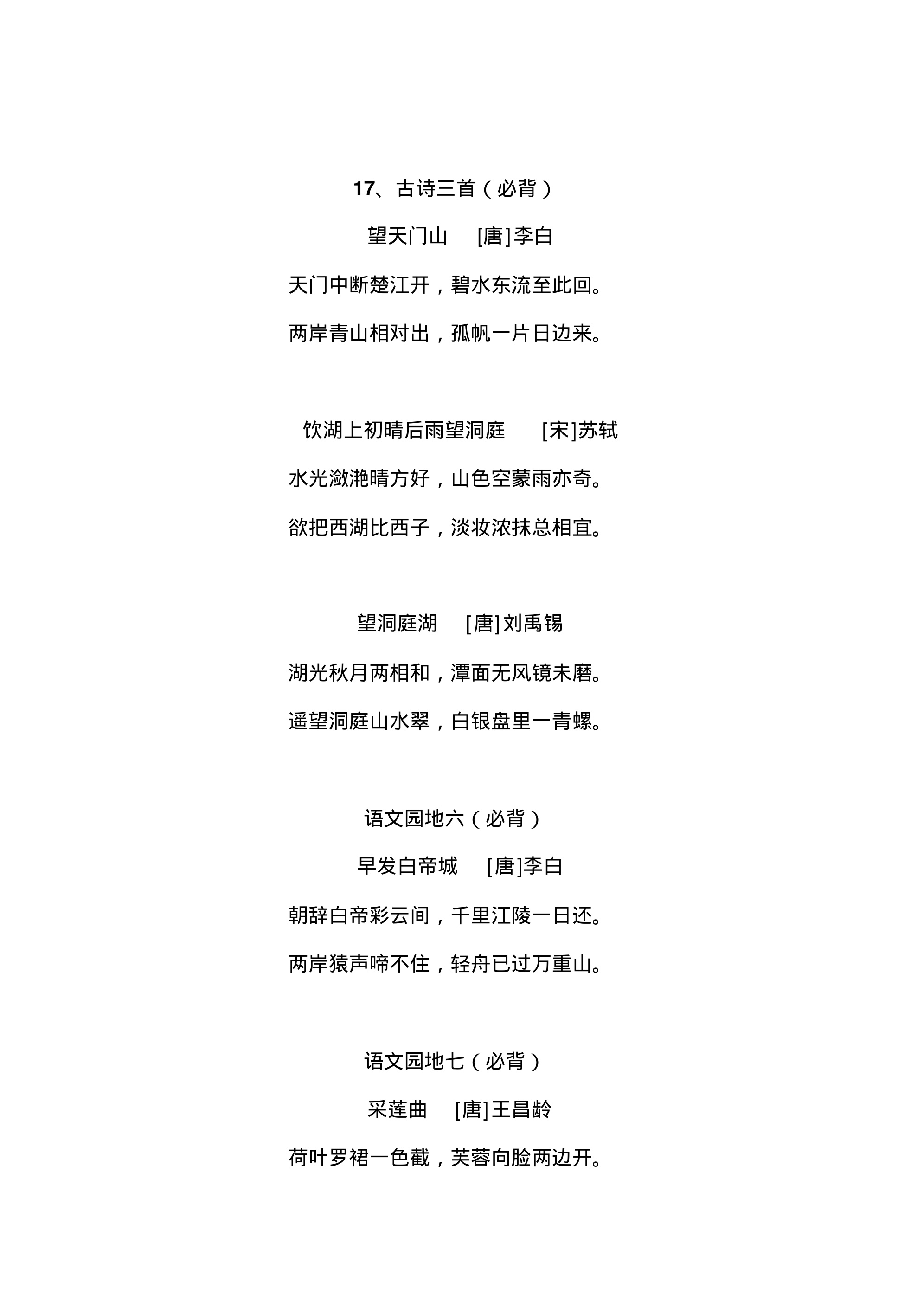 17、古诗三首（必背）

望天门山 [唐]李白

天门中断楚江开，碧水东流至此回。

两岸青山相对出，孤帆一片日边来。

饮湖上初晴后雨望洞庭 [宋]苏轼

水光潋滟晴方好，山色空蒙雨亦奇。

欲把西湖比西子，淡妆浓抹总相宜。

望洞庭湖 [唐]刘禹锡

湖光秋月两相和，潭面无风镜未磨。

遥望洞庭山水翠，白银盘里一青螺。

语文园地六（必背）

早发白帝城 [唐]李白

朝辞白帝彩云间，千里江陵一日还。

两岸猿声啼不住，轻舟已过万重山。

语文园地七（必背）

采莲曲 [唐]王昌龄

荷叶罗裙一色截，芙蓉向脸两边开。